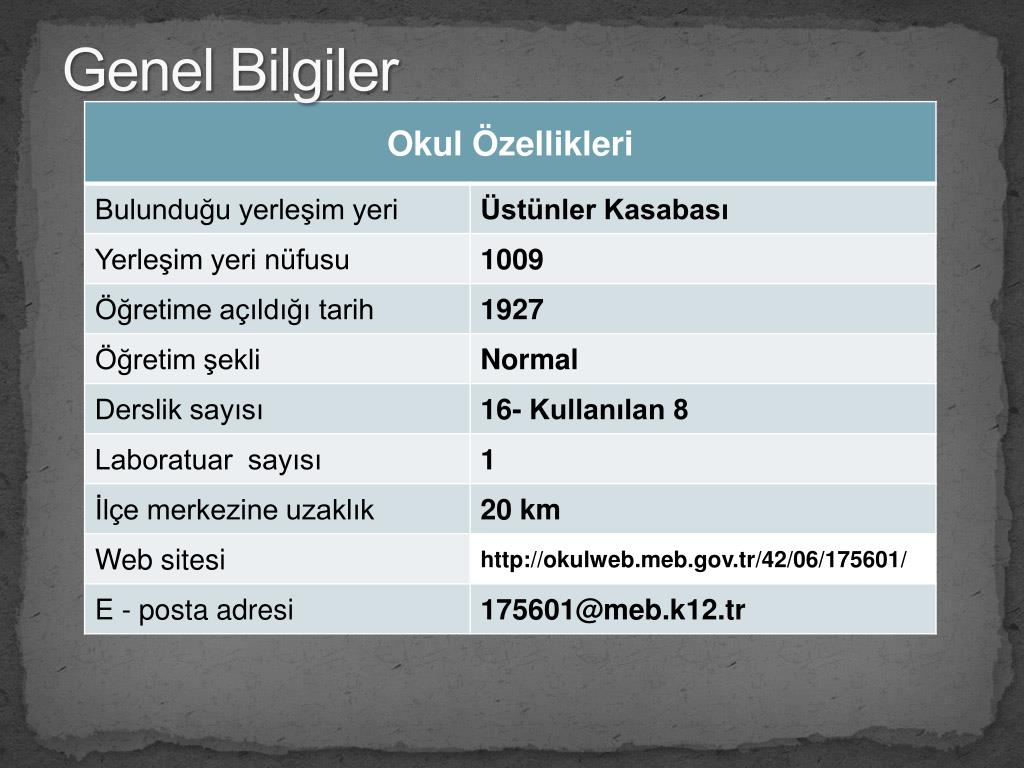 Genel Bilgiler

| Okul Özellikleri | |
|---|---|
| Bulunduğu yerleşim yeri | Üstünler Kasabası |
| Yerleşim yeri nüfusu | 1009 |
| Öğretime açıldığı tarih | 1927 |
| Öğretim şekli | Normal |
| Derslik sayısı | 16- Kullanılan 8 |
| Laboratuar sayısı | 1 |
| İlçe merkezine uzaklık | 20 km |
| Web sitesi | http://okulweb.meb.gov.tr/42/06/175601/ |
| E - posta adresi | 175601@meb.k12.tr |